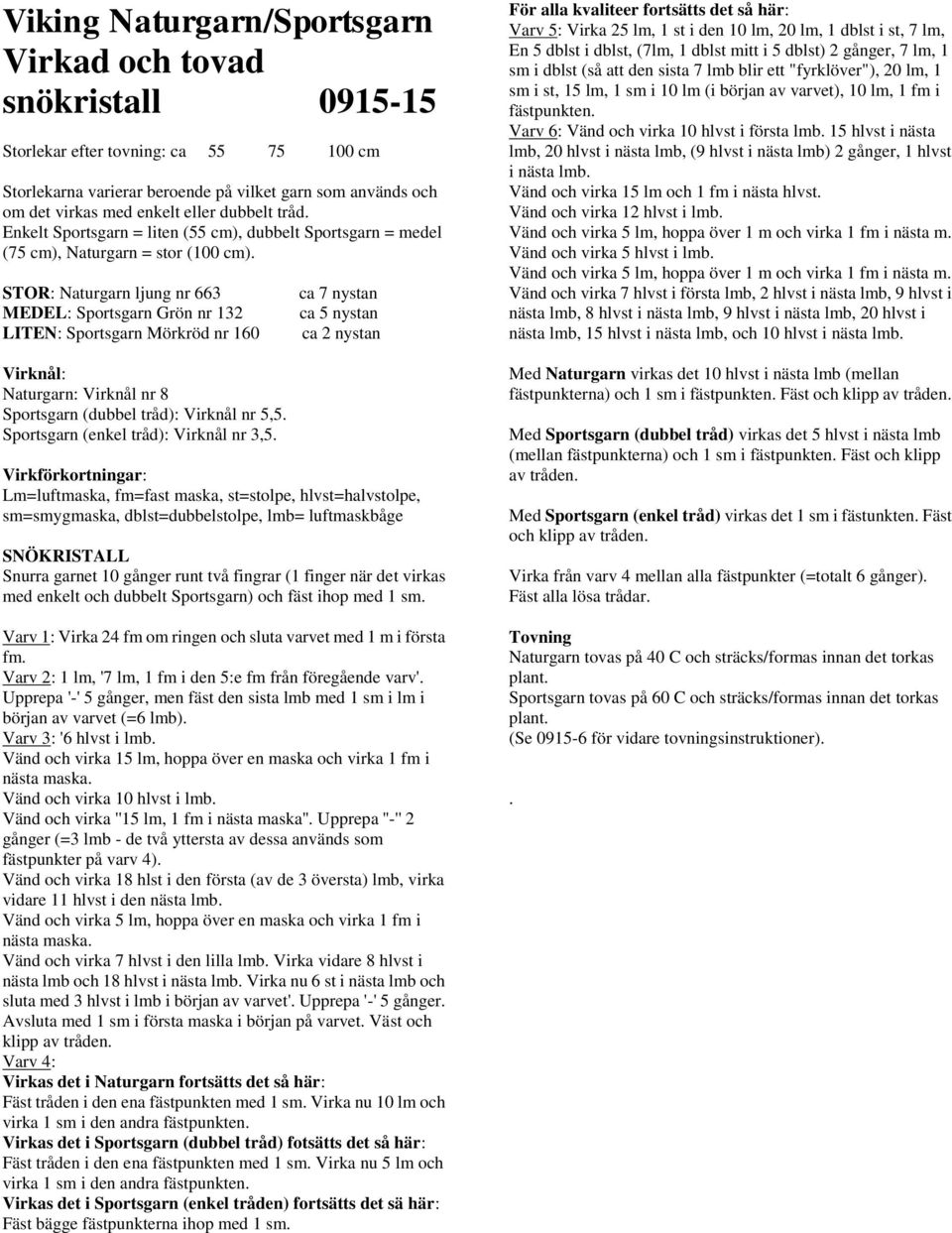 Viking Naturgarn/Sportsgarn
Virkad och tovad
snökristall 0915-15

Storlekar efter tovning: ca 55 75 100 cm

Storlekarna varierar beroende på vilket garn som används och om det virkas med enkelt eller dubbelt tråd.
Enkelt Sportsgarn = liten (55 cm), dubbelt Sportsgarn = medel (75 cm), Naturgarn = stor (100 cm).

STOR: Naturgarn ljung nr 663 ca 7 nystan
MEDEL: Sportsgarn Grön nr 132 ca 5 nystan
LITEN: Sportsgarn Mörkröd nr 160 ca 2 nystan

Virknål:
Naturgarn: Virknål nr 8
Sportsgarn (dubbel tråd): Virknål nr 5,5.
Sportsgarn (enkel tråd): Virknål nr 3,5.

Virkförkortningar:
Lm=luftmaska, fm=fast maska, st=stolpe, hlvst=halvstolpe, sm=smygmaska, dblst=dubbelstolpe, lmb= luftmaskbåge

SNÖKRISTALL
Snurra garnet 10 gånger runt två fingrar (1 finger när det virkas med enkelt och dubbelt Sportsgarn) och fäst ihop med 1 sm.

Varv 1: Virka 24 fm om ringen och sluta varvet med 1 m i första fm.
Varv 2: 1 lm, '7 lm, 1 fm i den 5:e fm från föregående varv'. Upprepa '-' 5 gånger, men fäst den sista lmb med 1 sm i lm i början av varvet (=6 lmb).
Varv 3: '6 hlvst i lmb.
Vänd och virka 15 lm, hoppa över en maska och virka 1 fm i nästa maska.
Vänd och virka 10 hlvst i lmb.
Vänd och virka "15 lm, 1 fm i nästa maska". Upprepa "-" 2 gånger (=3 lmb - de två yttersta av dessa används som fästpunkter på varv 4).
Vänd och virka 18 hlst i den första (av de 3 översta) lmb, virka vidare 11 hlvst i den nästa lmb.
Vänd och virka 5 lm, hoppa över en maska och virka 1 fm i nästa maska.
Vänd och virka 7 hlvst i den lilla lmb. Virka vidare 8 hlvst i nästa lmb och 18 hlvst i nästa lmb. Virka nu 6 st i nästa lmb och sluta med 3 hlvst i lmb i början av varvet'. Upprepa '-' 5 gånger. Avsluta med 1 sm i första maska i början på varvet. Väst och klipp av tråden.
Varv 4:
Virkas det i Naturgarn fortsätts det så här:
Fäst tråden i den ena fästpunkten med 1 sm. Virka nu 10 lm och virka 1 sm i den andra fästpunkten.
Virkas det i Sportsgarn (dubbel tråd) fotsätts det så här:
Fäst tråden i den ena fästpunkten med 1 sm. Virka nu 5 lm och virka 1 sm i den andra fästpunkten.
Virkas det i Sportsgarn (enkel tråden) fortsätts det sä här:
Fäst bägge fästpunkterna ihop med 1 sm.

För alla kvaliteer fortsätts det så här:
Varv 5: Virka 25 lm, 1 st i den 10 lm, 20 lm, 1 dblst i st, 7 lm, En 5 dblst i dblst, (7lm, 1 dblst mitt i 5 dblst) 2 gånger, 7 lm, 1 sm i dblst (så att den sista 7 lmb blir ett "fyrklöver"), 20 lm, 1 sm i st, 15 lm, 1 sm i 10 lm (i början av varvet), 10 lm, 1 fm i fästpunkten.
Varv 6: Vänd och virka 10 hlvst i första lmb. 15 hlvst i nästa lmb, 20 hlvst i nästa lmb, (9 hlvst i nästa lmb) 2 gånger, 1 hlvst i nästa lmb.
Vänd och virka 15 lm och 1 fm i nästa hlvst.
Vänd och virka 12 hlvst i lmb.
Vänd och virka 5 lm, hoppa över 1 m och virka 1 fm i nästa m.
Vänd och virka 5 hlvst i lmb.
Vänd och virka 5 lm, hoppa över 1 m och virka 1 fm i nästa m.
Vänd och virka 7 hlvst i första lmb, 2 hlvst i nästa lmb, 9 hlvst i nästa lmb, 8 hlvst i nästa lmb, 9 hlvst i nästa lmb, 20 hlvst i nästa lmb, 15 hlvst i nästa lmb, och 10 hlvst i nästa lmb.

Med Naturgarn virkas det 10 hlvst i nästa lmb (mellan fästpunkterna) och 1 sm i fästpunkten. Fäst och klipp av tråden.

Med Sportsgarn (dubbel tråd) virkas det 5 hlvst i nästa lmb (mellan fästpunkterna) och 1 sm i fästpunkten. Fäst och klipp av tråden.

Med Sportsgarn (enkel tråd) virkas det 1 sm i fästunkten. Fäst och klipp av tråden.

Virka från varv 4 mellan alla fästpunkter (=totalt 6 gånger). Fäst alla lösa trådar.

Tovning
Naturgarn tovas på 40 C och sträcks/formas innan det torkas plant.
Sportsgarn tovas på 60 C och sträcks/formas innan det torkas plant.
(Se 0915-6 för vidare tovningsinstruktioner).

.